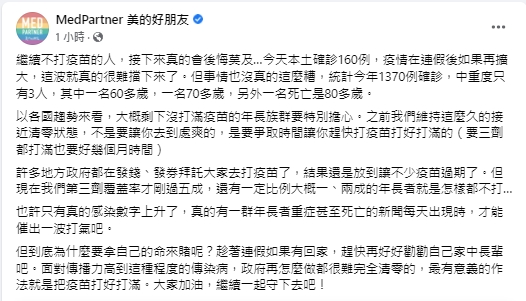 MED PARTNER

MedPartner 美的好朋友

1 小時 ·

繼續不打疫苗的人，接下來真的會後悔莫及...今天本土確診160例，疫情在連假後如果再擴大，這波就真的很難擋下來了。但事情也沒真的這麼糟，統計今年1370例確診，中重度只有3人，其中一名60多歲，一名70多歲，另外一名死亡是80多歲。

以各國趨勢來看，大概剩下沒打滿疫苗的年長族群要特別擔心。之前我們維持這麼久的接近清零狀態，不是要讓你去到處爽的，是要爭取時間讓你趕快打疫苗打好打滿的（要三劑都打滿也要好幾個月時間）

許多地方政府都在發錢、發券拜託大家去打疫苗了，結果還是放到讓不少疫苗過期了。但現在我們第三劑覆蓋率才剛過五成，還有一定比例大概一、兩成的年長者就是怎樣都不打...

也許只有真的感染數字上升了，真的有一群年長者重症甚至死亡的新聞每天出現時，才能催出一波打氣吧。

但到底為什麼要拿自己的命來賭呢？趁著連假如果有回家，趕快再好好勸勸自己家中長輩吧。面對傳播力高到這種程度的傳染病，政府再怎麼做都很難完全清零的，最有意義的作法就是把疫苗打好打滿。大家加油，繼續一起守下去吧！